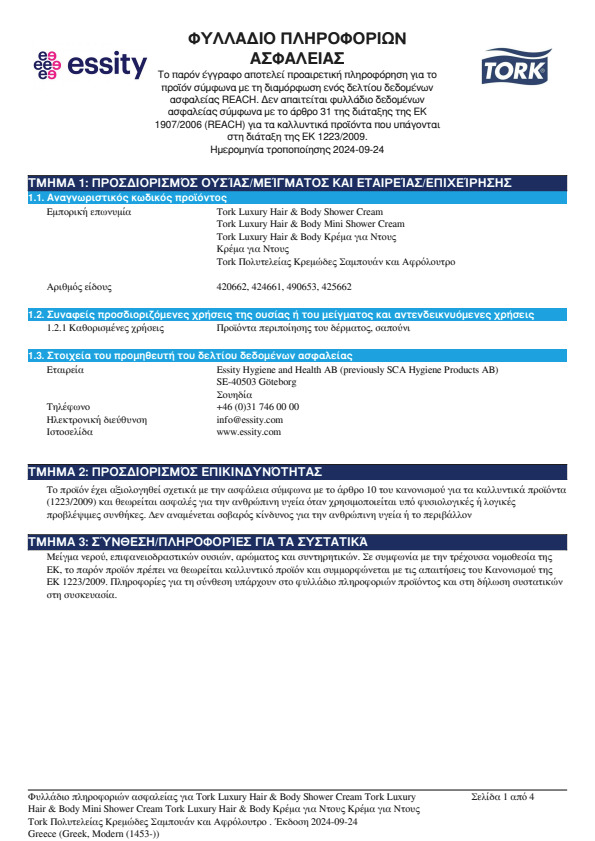 essity

ΦΥΛΛΑΔΙΟ ΠΛΗΡΟΦΟΡΙΩΝ ΑΣΦΑΛΕΙΑΣ

Το παρόν έγγραφο αποτελεί προαιρετική πληροφόρηση για το προϊόν σύμφωνα με τη διαμόρφωση ενός δελτίου δεδομένων ασφαλείας REACH. Δεν απαιτείται φυλλάδιο δεδομένων ασφαλείας σύμφωνα με το άρθρο 31 της διάταξης της ΕΚ 1907/2006 (REACH) για τα καλλυντικά προϊόντα που υπάγονται στη διάταξη της ΕΚ 1223/2009.
Ημερομηνία τροποποίησης 2024-09-24

TORK

ΤΜΗΜΑ 1: ΠΡΟΣΔΙΟΡΙΣΜΌΣ ΟΥΣΊΑΣ/ΜΕΊΓΜΑΤΟΣ ΚΑΙ ΕΤΑΙΡΕΊΑΣ/ΕΠΙΧΕΊΡΗΣΗΣ

1.1. Αναγνωριστικός κωδικός προϊόντος

Εμπορική επωνυμία	Tork Luxury Hair & Body Shower Cream
Tork Luxury Hair & Body Mini Shower Cream
Tork Luxury Hair & Body Κρέμα για Ντους
Κρέμα για Ντους
Tork Πολυτελείας Κρεμώδες Σαμπουάν και Αφρόλουτρο

Αριθμός είδους	420662, 424661, 490653, 425662

1.2. Συναφείς προσδιοριζόμενες χρήσεις της ουσίας ή του μείγματος και αντενδεικνυόμενες χρήσεις

1.2.1 Καθορισμένες χρήσεις	Προϊόντα περιποίησης του δέρματος, σαπούνι

1.3. Στοιχεία του προμηθευτή του δελτίου δεδομένων ασφαλείας

Εταιρεία	Essity Hygiene and Health AB (previously SCA Hygiene Products AB)
SE-40503 Göteborg
Σουηδία
Τηλέφωνο	+46 (0)31 746 00 00
Ηλεκτρονική διεύθυνση	info@essity.com
Ιστοσελίδα	www.essity.com

ΤΜΗΜΑ 2: ΠΡΟΣΔΙΟΡΙΣΜΌΣ ΕΠΙΚΙΝΔΥΝΌΤΗΤΑΣ

Το προϊόν έχει αξιολογηθεί σχετικά με την ασφάλεια σύμφωνα με το άρθρο 10 του κανονισμού για τα καλλυντικά προϊόντα (1223/2009) και θεωρείται ασφαλές για την ανθρώπινη υγεία όταν χρησιμοποιείται υπό φυσιολογικές ή λογικές προβλέψιμες συνθήκες. Δεν αναμένεται σοβαρός κίνδυνος για την ανθρώπινη υγεία ή το περιβάλλον

ΤΜΗΜΑ 3: ΣΎΝΘΕΣΗ/ΠΛΗΡΟΦΟΡΊΕΣ ΓΙΑ ΤΑ ΣΥΣΤΑΤΙΚΆ

Μείγμα νερού, επιφανειοδραστικών ουσιών, αρώματος και συντηρητικών. Σε συμφωνία με την τρέχουσα νομοθεσία της ΕΚ, το παρόν προϊόν πρέπει να θεωρείται καλλυντικό προϊόν και συμμορφώνεται με τις απαιτήσεις του Κανονισμού της ΕΚ 1223/2009. Πληροφορίες για τη σύνθεση υπάρχουν στο φυλλάδιο πληροφοριών προϊόντος και στη δήλωση συστατικών στη συσκευασία.

Φυλλάδιο πληροφοριών ασφαλείας για Tork Luxury Hair & Body Shower Cream Tork Luxury Hair & Body Mini Shower Cream Tork Luxury Hair & Body Κρέμα για Ντους Κρέμα για Ντους Tork Πολυτελείας Κρεμώδες Σαμπουάν και Αφρόλουτρο . Έκδοση 2024-09-24
Greece (Greek, Modern (1453-))

Σελίδα 1 από 4